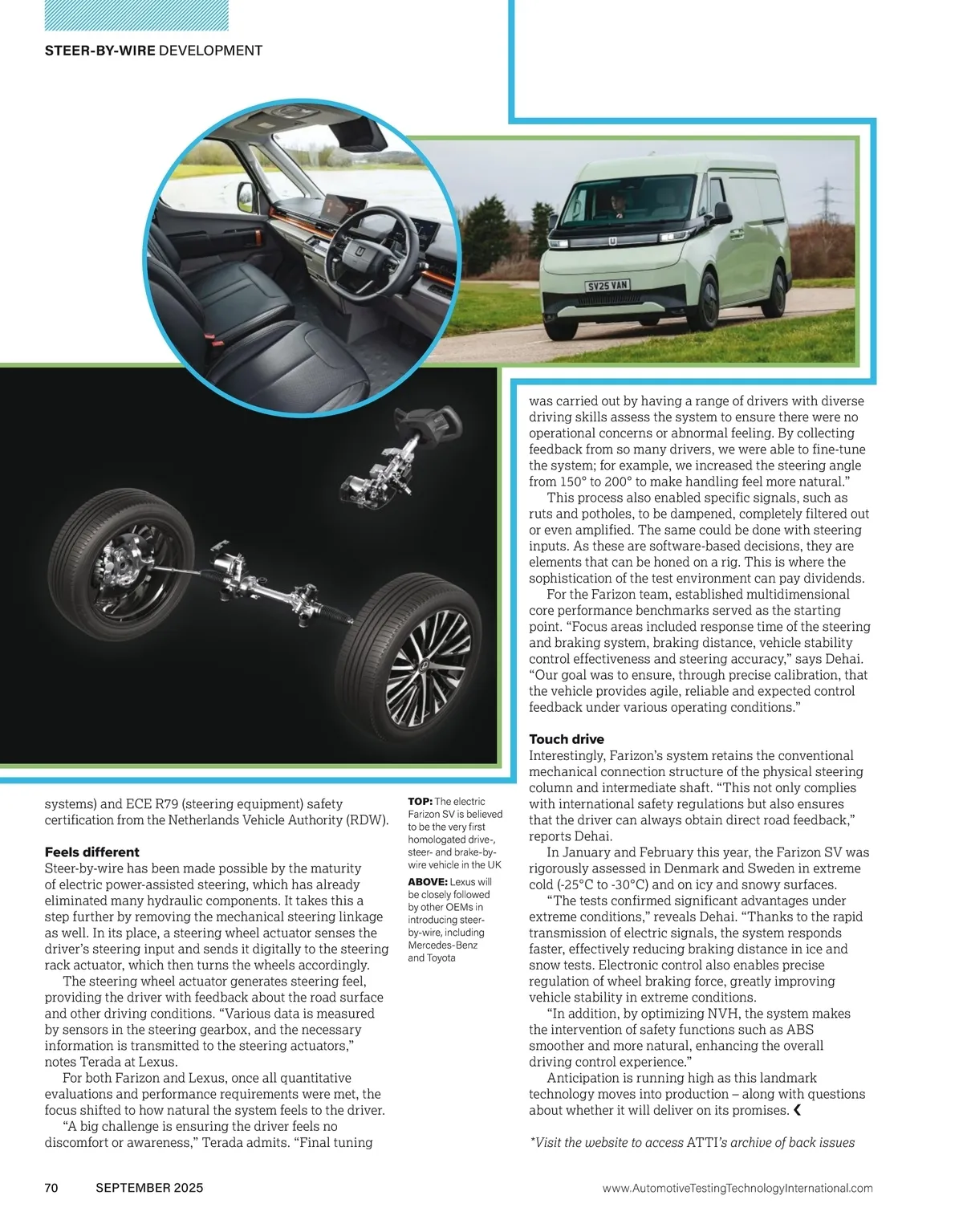 STEER-BY-WIRE DEVELOPMENT

SV25 VAN

systems) and ECE R79 (steering equipment) safety certification from the Netherlands Vehicle Authority (RDW).

Feels different
Steer-by-wire has been made possible by the maturity of electric power-assisted steering, which has already eliminated many hydraulic components. It takes this a step further by removing the mechanical steering linkage as well. In its place, a steering wheel actuator senses the driver's steering input and sends it digitally to the steering rack actuator, which then turns the wheels accordingly.

The steering wheel actuator generates steering feel, providing the driver with feedback about the road surface and other driving conditions. "Various data is measured by sensors in the steering gearbox, and the necessary information is transmitted to the steering actuators," notes Terada at Lexus.

For both Farizon and Lexus, once all quantitative evaluations and performance requirements were met, the focus shifted to how natural the system feels to the driver.

"A big challenge is ensuring the driver feels no discomfort or awareness," Terada admits. "Final tuning

TOP: The electric Farizon SV is believed to be the very first homologated drive-, steer- and brake-by-wire vehicle in the UK

ABOVE: Lexus will be closely followed by other OEMs in introducing steer-by-wire, including Mercedes-Benz and Toyota

was carried out by having a range of drivers with diverse driving skills assess the system to ensure there were no operational concerns or abnormal feeling. By collecting feedback from so many drivers, we were able to fine-tune the system; for example, we increased the steering angle from 150° to 200° to make handling feel more natural."

This process also enabled specific signals, such as ruts and potholes, to be dampened, completely filtered out or even amplified. The same could be done with steering inputs. As these are software-based decisions, they are elements that can be honed on a rig. This is where the sophistication of the test environment can pay dividends.

For the Farizon team, established multidimensional core performance benchmarks served as the starting point. "Focus areas included response time of the steering and braking system, braking distance, vehicle stability control effectiveness and steering accuracy," says Dehai. "Our goal was to ensure, through precise calibration, that the vehicle provides agile, reliable and expected control feedback under various operating conditions."

Touch drive
Interestingly, Farizon's system retains the conventional mechanical connection structure of the physical steering column and intermediate shaft. "This not only complies with international safety regulations but also ensures that the driver can always obtain direct road feedback," reports Dehai.

In January and February this year, the Farizon SV was rigorously assessed in Denmark and Sweden in extreme cold (-25°C to -30°C) and on icy and snowy surfaces.

"The tests confirmed significant advantages under extreme conditions," reveals Dehai. "Thanks to the rapid transmission of electric signals, the system responds faster, effectively reducing braking distance in ice and snow tests. Electronic control also enables precise regulation of wheel braking force, greatly improving vehicle stability in extreme conditions.

"In addition, by optimizing NVH, the system makes the intervention of safety functions such as ABS smoother and more natural, enhancing the overall driving control experience."

Anticipation is running high as this landmark technology moves into production – along with questions about whether it will deliver on its promises. ❮

*Visit the website to access ATTI's archive of back issues

70 SEPTEMBER 2025 www.AutomotiveTestingTechnologyInternational.com